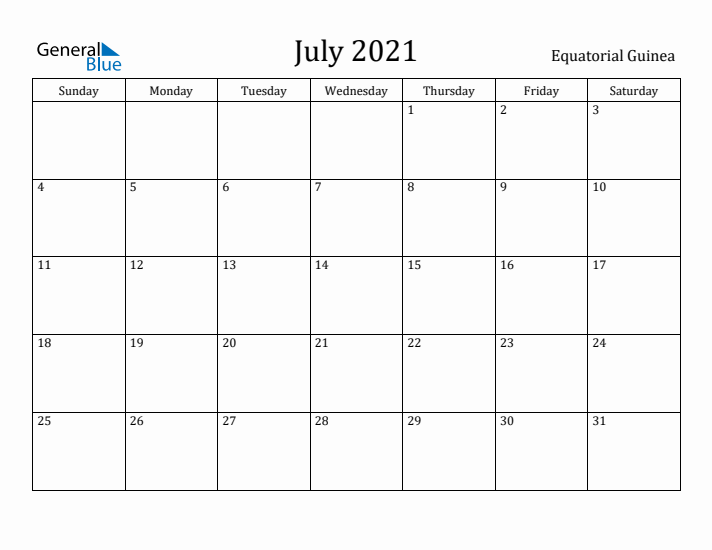 General Blue

July 2021

Equatorial Guinea

| Sunday | Monday | Tuesday | Wednesday | Thursday | Friday | Saturday |
|---|---|---|---|---|---|---|
| | | | | 1 | 2 | 3 |
| 4 | 5 | 6 | 7 | 8 | 9 | 10 |
| 11 | 12 | 13 | 14 | 15 | 16 | 17 |
| 18 | 19 | 20 | 21 | 22 | 23 | 24 |
| 25 | 26 | 27 | 28 | 29 | 30 | 31 |